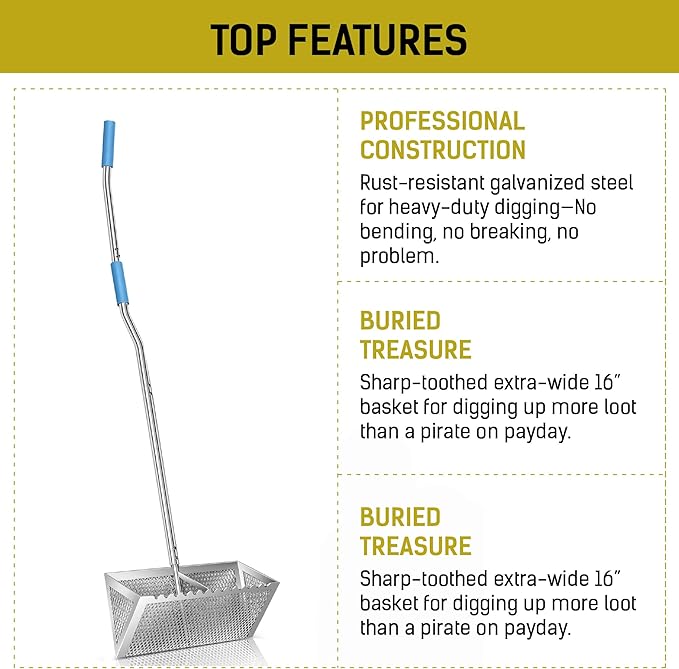 TOP FEATURES

PROFESSIONAL CONSTRUCTION

Rust-resistant galvanized steel for heavy-duty digging—No bending, no breaking, no problem.

BURIED TREASURE

Sharp-toothed extra-wide 16" basket for digging up more loot than a pirate on payday.

BURIED TREASURE

Sharp-toothed extra-wide 16" basket for digging up more loot than a pirate on payday.